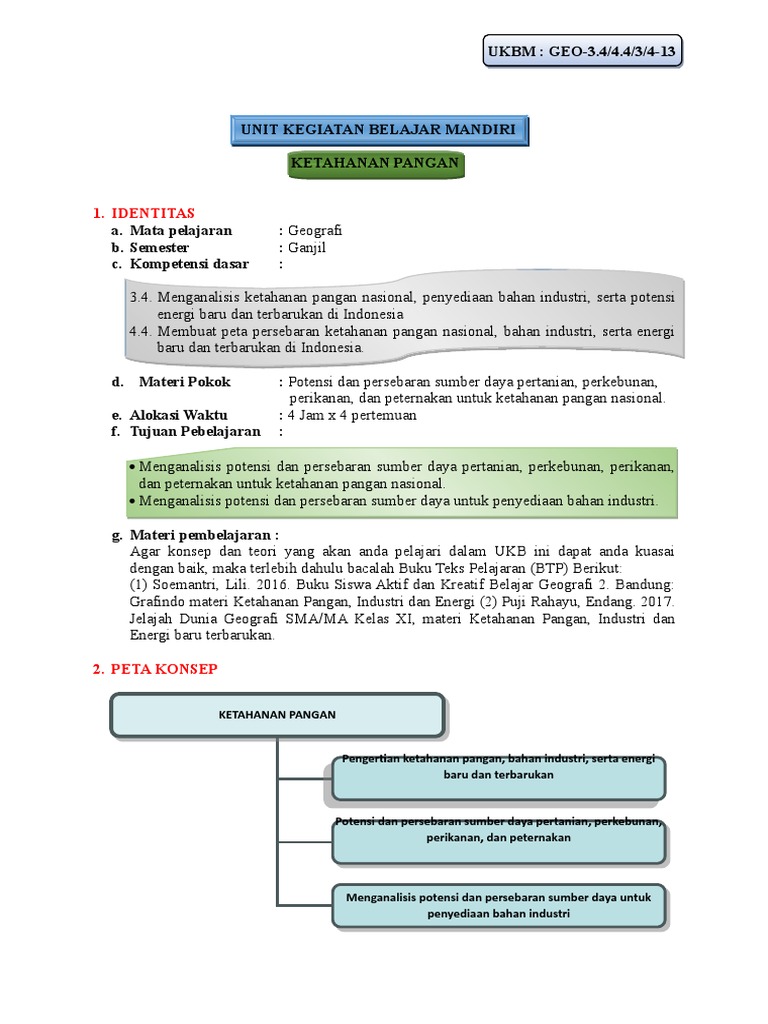 UKBM : GEO-3.4/4.4/3/4-13

UNIT KEGIATAN BELAJAR MANDIRI

KETAHANAN PANGAN

1. IDENTITAS
a. Mata pelajaran : Geografi
b. Semester : Ganjil
c. Kompetensi dasar :

3.4. Menganalisis ketahanan pangan nasional, penyediaan bahan industri, serta potensi energi baru dan terbarukan di Indonesia
4.4. Membuat peta persebaran ketahanan pangan nasional, bahan industri, serta energi baru dan terbarukan di Indonesia.

d. Materi Pokok : Potensi dan persebaran sumber daya pertanian, perkebunan, perikanan, dan peternakan untuk ketahanan pangan nasional.
e. Alokasi Waktu : 4 Jam x 4 pertemuan
f. Tujuan Pebelajaran :

• Menganalisis potensi dan persebaran sumber daya pertanian, perkebunan, perikanan, dan peternakan untuk ketahanan pangan nasional.
• Menganalisis potensi dan persebaran sumber daya untuk penyediaan bahan industri.

g. Materi pembelajaran :
Agar konsep dan teori yang akan anda pelajari dalam UKB ini dapat anda kuasai dengan baik, maka terlebih dahulu bacalah Buku Teks Pelajaran (BTP) Berikut:
(1) Soemantri, Lili. 2016. Buku Siswa Aktif dan Kreatif Belajar Geografi 2. Bandung: Grafindo materi Ketahanan Pangan, Industri dan Energi (2) Puji Rahayu, Endang. 2017. Jelajah Dunia Geografi SMA/MA Kelas XI, materi Ketahanan Pangan, Industri dan Energi baru terbarukan.

2. PETA KONSEP

KETAHANAN PANGAN

Pengertian ketahanan pangan, bahan industri, serta energi baru dan terbarukan

Potensi dan persebaran sumber daya pertanian, perkebunan, perikanan, dan peternakan

Menganalisis potensi dan persebaran sumber daya untuk penyediaan bahan industri